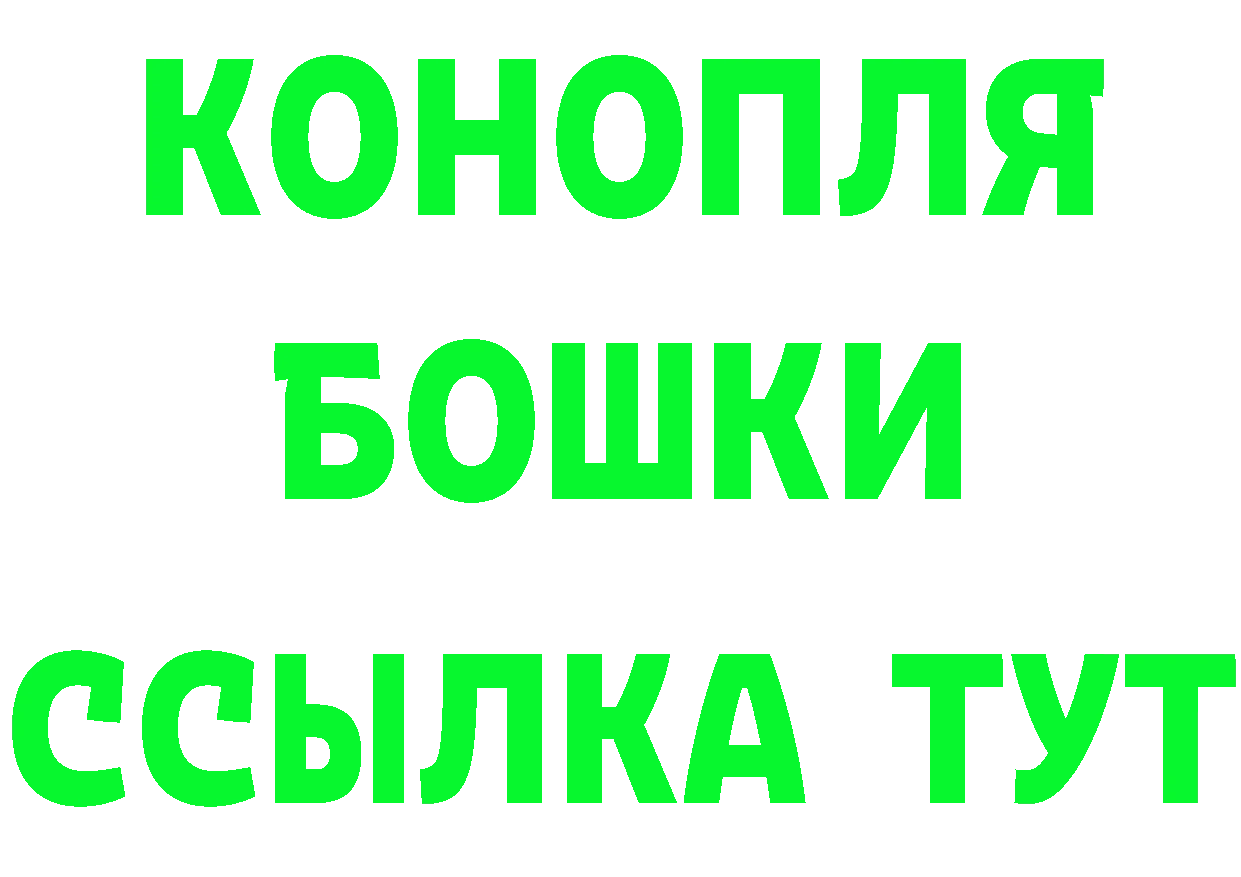 КОНОПЛЯ
БОШКИ
ССЫЛКА ТУТ